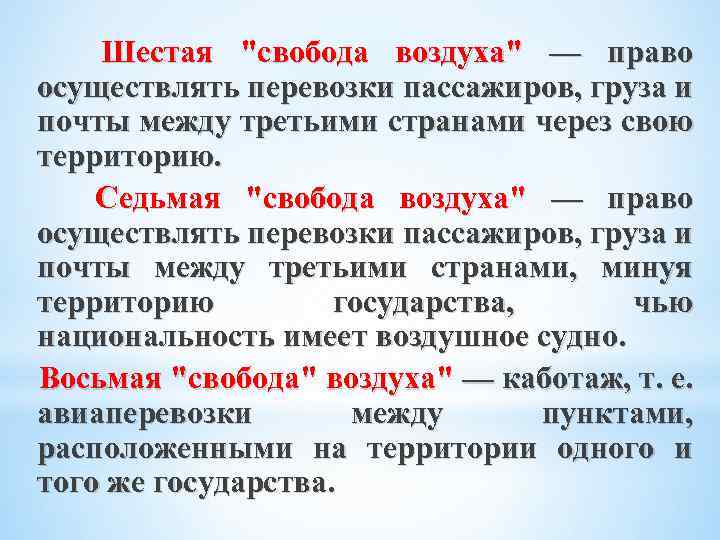 Шестая "свобода воздуха" — право осуществлять перевозки пассажиров, груза и почты между третьими странами через свою территорию.

Седьмая "свобода воздуха" — право осуществлять перевозки пассажиров, груза и почты между третьими странами, минуя территорию государства, чью национальность имеет воздушное судно.

Восьмая "свобода" воздуха" — каботаж, т. е. авиаперевозки между пунктами, расположенными на территории одного и того же государства.